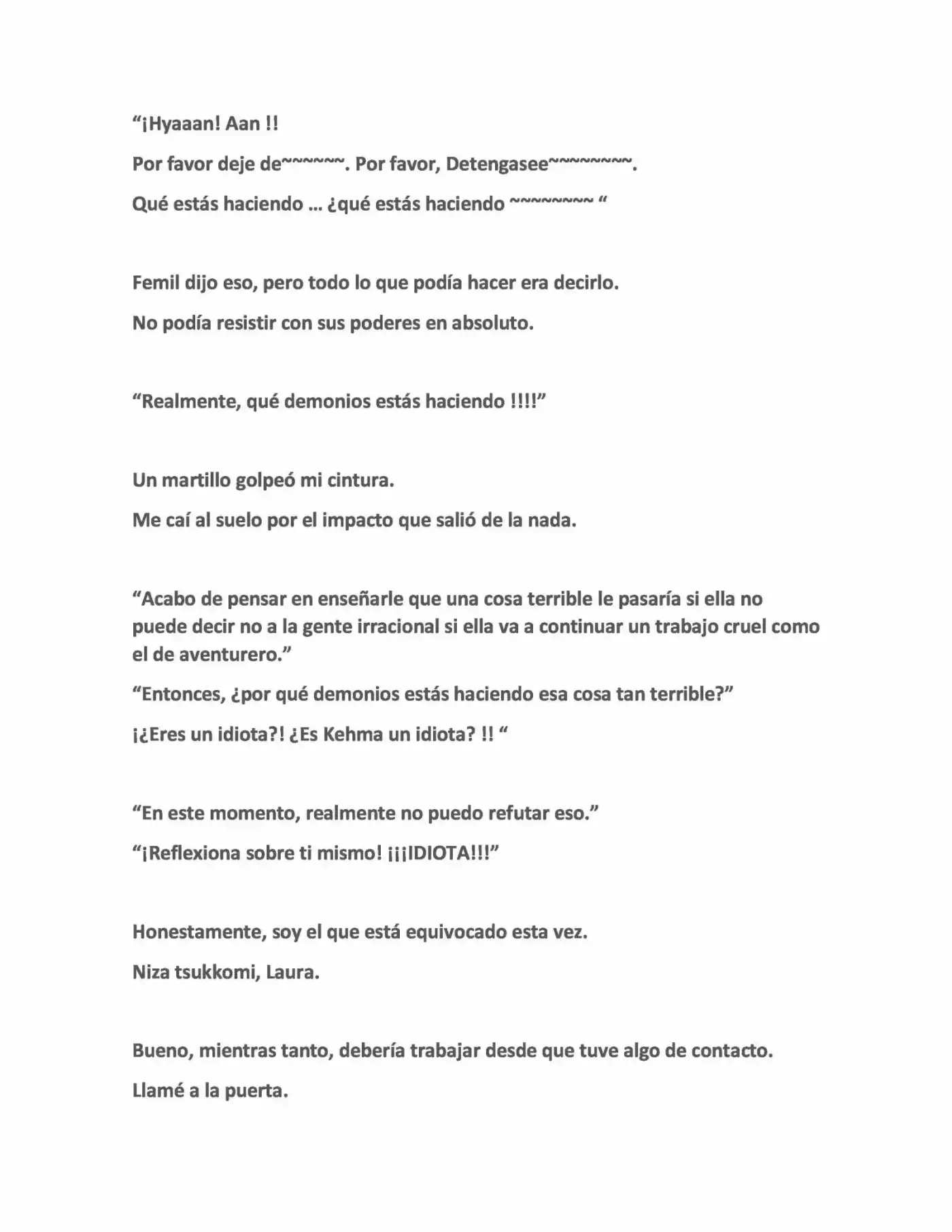 "¡Hyaaan! Aan !!

Por favor deje de~~~~~~. Por favor, Detengasee~~~~~~~~.

Qué estás haciendo … ¿qué estás haciendo ~~~~~~~~ "

Femil dijo eso, pero todo lo que podía hacer era decirlo.

No podía resistir con sus poderes en absoluto.

"Realmente, qué demonios estás haciendo !!!!"

Un martillo golpeó mi cintura.

Me caí al suelo por el impacto que salió de la nada.

"Acabo de pensar en enseñarle que una cosa terrible le pasaría si ella no puede decir no a la gente irracional si ella va a continuar un trabajo cruel como el de aventurero."

"Entonces, ¿por qué demonios estás haciendo esa cosa tan terrible?"

¡¿Eres un idiota?! ¿Es Kehma un idiota? !! "

"En este momento, realmente no puedo refutar eso."

"¡Reflexiona sobre ti mismo! ¡¡¡IDIOTA!!!"

Honestamente, soy el que está equivocado esta vez.

Niza tsukkomi, Laura.

Bueno, mientras tanto, debería trabajar desde que tuve algo de contacto.

Llamé a la puerta.